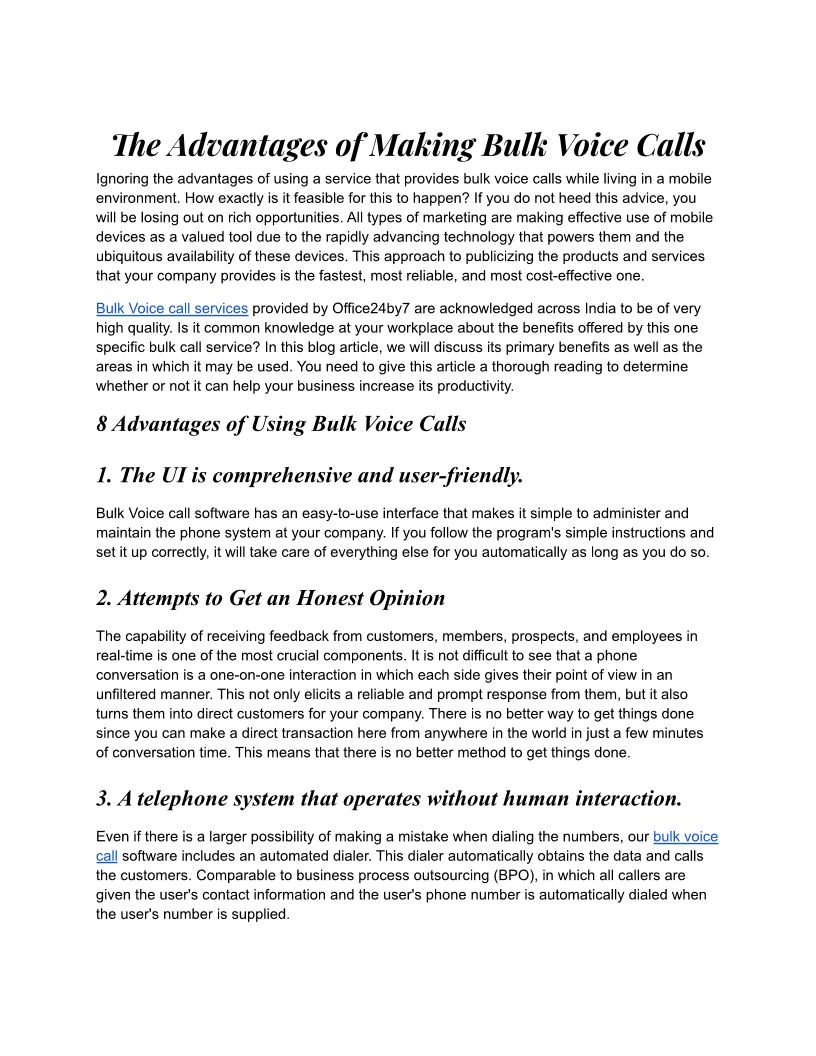 The Advantages of Making Bulk Voice Calls

Ignoring the advantages of using a service that provides bulk voice calls while living in a mobile environment. How exactly is it feasible for this to happen? If you do not heed this advice, you will be losing out on rich opportunities. All types of marketing are making effective use of mobile devices as a valued tool due to the rapidly advancing technology that powers them and the ubiquitous availability of these devices. This approach to publicizing the products and services that your company provides is the fastest, most reliable, and most cost-effective one.

Bulk Voice call services provided by Office24by7 are acknowledged across India to be of very high quality. Is it common knowledge at your workplace about the benefits offered by this one specific bulk call service? In this blog article, we will discuss its primary benefits as well as the areas in which it may be used. You need to give this article a thorough reading to determine whether or not it can help your business increase its productivity.

8 Advantages of Using Bulk Voice Calls

1. The UI is comprehensive and user-friendly.

Bulk Voice call software has an easy-to-use interface that makes it simple to administer and maintain the phone system at your company. If you follow the program's simple instructions and set it up correctly, it will take care of everything else for you automatically as long as you do so.

2. Attempts to Get an Honest Opinion

The capability of receiving feedback from customers, members, prospects, and employees in real-time is one of the most crucial components. It is not difficult to see that a phone conversation is a one-on-one interaction in which each side gives their point of view in an unfiltered manner. This not only elicits a reliable and prompt response from them, but it also turns them into direct customers for your company. There is no better way to get things done since you can make a direct transaction here from anywhere in the world in just a few minutes of conversation time. This means that there is no better method to get things done.

3. A telephone system that operates without human interaction.

Even if there is a larger possibility of making a mistake when dialing the numbers, our bulk voice call software includes an automated dialer. This dialer automatically obtains the data and calls the customers. Comparable to business process outsourcing (BPO), in which all callers are given the user's contact information and the user's phone number is automatically dialed when the user's number is supplied.